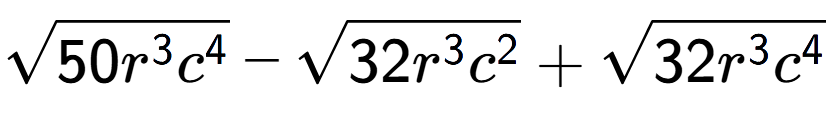 $\sqrt{50r^3c^4} - \sqrt{32r^3c^2} + \sqrt{32r^3c^4}$